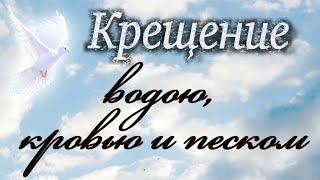 Крещение

водою,
кровью и песком